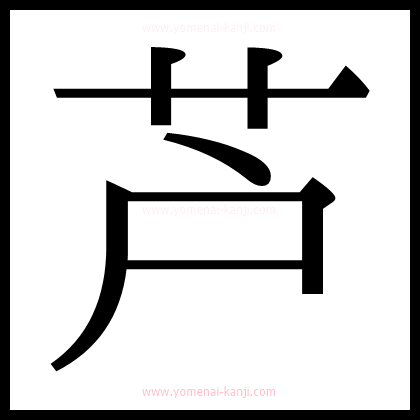 www.yomenai-kanji.com

芦

www.yomenai-kanji.com

www.yomenai-kanji.com